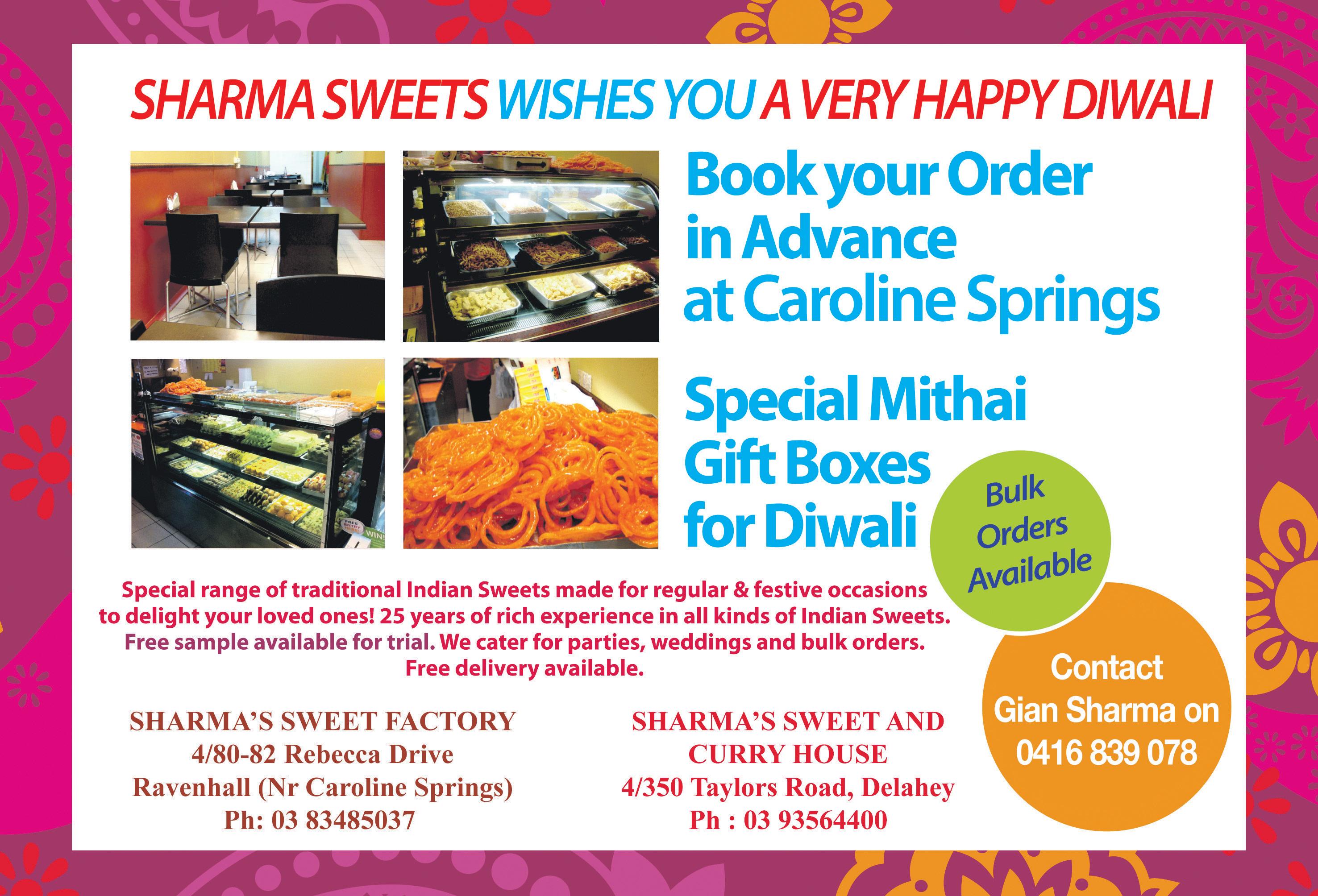 SHARMA SWEETS WISHES YOU A VERY HAPPY DIWALI

Book your Order
in Advance
at Caroline Springs

Special Mithai
Gift Boxes
for Diwali

Bulk
Orders
Available

Special range of traditional Indian Sweets made for regular & festive occasions to delight your loved ones! 25 years of rich experience in all kinds of Indian Sweets. Free sample available for trial. We cater for parties, weddings and bulk orders. Free delivery available.

SHARMA'S SWEET FACTORY
4/80-82 Rebecca Drive
Ravenhall (Nr Caroline Springs)
Ph: 03 83485037

SHARMA'S SWEET AND
CURRY HOUSE
4/350 Taylors Road, Delahey
Ph : 03 93564400

Contact
Gian Sharma on
0416 839 078